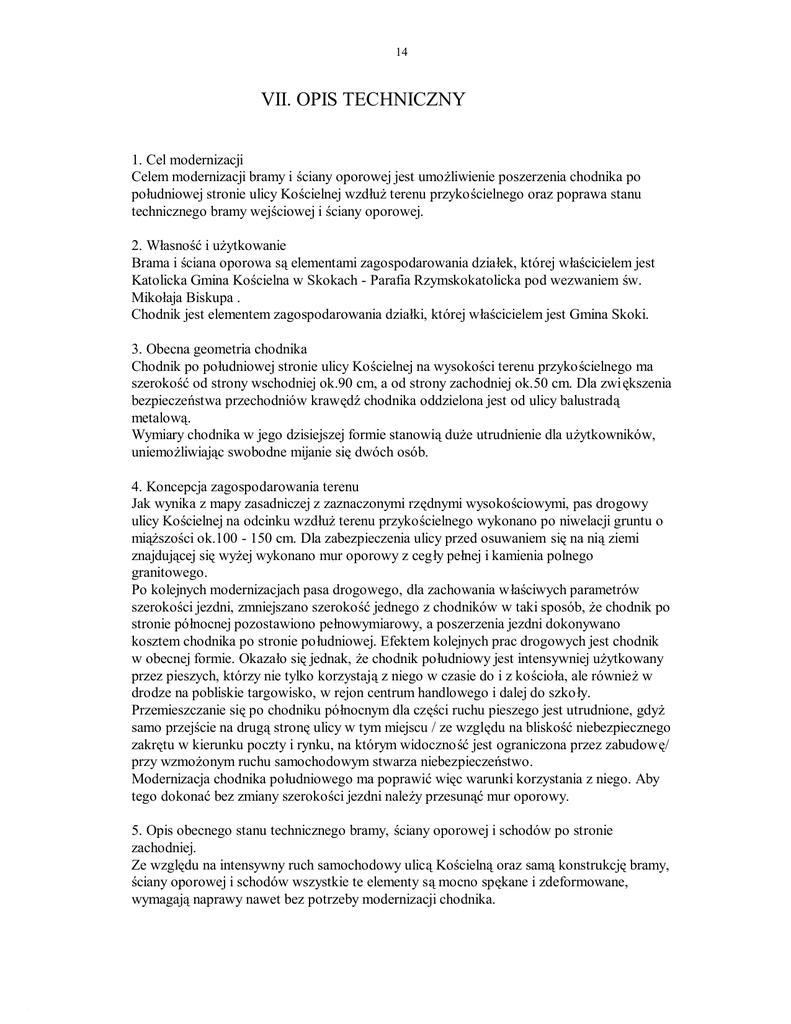 14

VII. OPIS TECHNICZNY

1. Cel modernizacji
Celem modernizacji bramy i ściany oporowej jest umożliwienie poszerzenia chodnika po południowej stronie ulicy Kościelnej wzdłuż terenu przykościelnego oraz poprawa stanu technicznego bramy wejściowej i ściany oporowej.

2. Własność i użytkowanie
Brama i ściana oporowa są elementami zagospodarowania działek, której właścicielem jest Katolicka Gmina Kościelna w Skokach - Parafia Rzymskokatolicka pod wezwaniem św. Mikołaja Biskupa .
Chodnik jest elementem zagospodarowania działki, której właścicielem jest Gmina Skoki.

3. Obecna geometria chodnika
Chodnik po południowej stronie ulicy Kościelnej na wysokości terenu przykościelnego ma szerokość od strony wschodniej ok.90 cm, a od strony zachodniej ok.50 cm. Dla zwiększenia bezpieczeństwa przechodniów krawędź chodnika oddzielona jest od ulicy balustradą metalową.
Wymiary chodnika w jego dzisiejszej formie stanowią duże utrudnienie dla użytkowników, uniemożliwiając swobodne mijanie się dwóch osób.

4. Koncepcja zagospodarowania terenu
Jak wynika z mapy zasadniczej z zaznaczonymi rzędnymi wysokościowymi, pas drogowy ulicy Kościelnej na odcinku wzdłuż terenu przykościelnego wykonano po niwelacji gruntu o miąższości ok.100 - 150 cm. Dla zabezpieczenia ulicy przed osuwaniem się na nią ziemi znajdującej się wyżej wykonano mur oporowy z cegły pełnej i kamienia polnego granitowego.
Po kolejnych modernizacjach pasa drogowego, dla zachowania właściwych parametrów szerokości jezdni, zmniejszano szerokość jednego z chodników w taki sposób, że chodnik po stronie północnej pozostawiono pełnowymiarowy, a poszerzenia jezdni dokonywano kosztem chodnika po stronie południowej. Efektem kolejnych prac drogowych jest chodnik w obecnej formie. Okazało się jednak, że chodnik południowy jest intensywniej użytkowany przez pieszych, którzy nie tylko korzystają z niego w czasie do i z kościoła, ale również w drodze na pobliskie targowisko, w rejon centrum handlowego i dalej do szkoły. Przemieszczanie się po chodniku północnym dla części ruchu pieszego jest utrudnione, gdyż samo przejście na drugą stronę ulicy w tym miejscu / ze względu na bliskość niebezpiecznego zakrętu w kierunku poczty i rynku, na którym widoczność jest ograniczona przez zabudowę/ przy wzmożonym ruchu samochodowym stwarza niebezpieczeństwo.
Modernizacja chodnika południowego ma poprawić więc warunki korzystania z niego. Aby tego dokonać bez zmiany szerokości jezdni należy przesunąć mur oporowy.

5. Opis obecnego stanu technicznego bramy, ściany oporowej i schodów po stronie zachodniej.
Ze względu na intensywny ruch samochodowy ulicą Kościelną oraz samą konstrukcję bramy, ściany oporowej i schodów wszystkie te elementy są mocno spękane i zdeformowane, wymagają naprawy nawet bez potrzeby modernizacji chodnika.